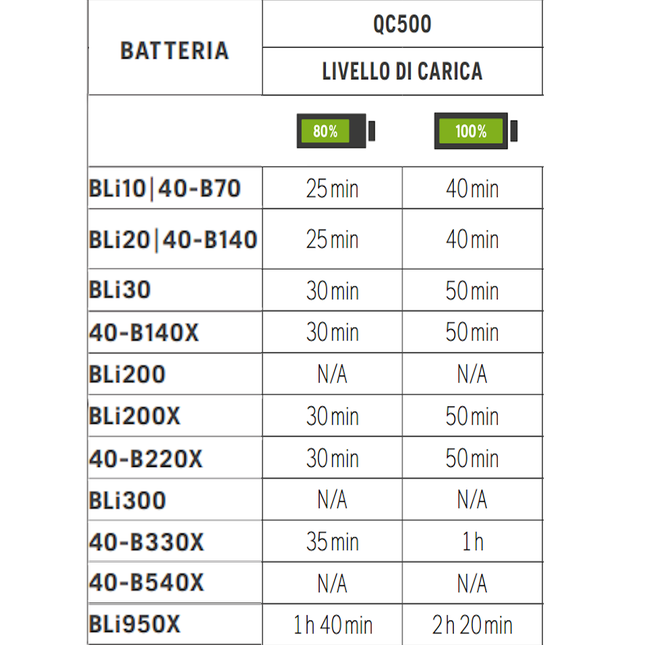 | BATTERIA | QC500 | |
|---|---|---|
| | LIVELLO DI CARICA | |
| | 80% | 100% |
| BLi10\|40-B70 | 25 min | 40 min |
| BLi20\|40-B140 | 25 min | 40 min |
| BLi30 | 30 min | 50 min |
| 40-B140X | 30 min | 50 min |
| BLi200 | N/A | N/A |
| BLi200X | 30 min | 50 min |
| 40-B220X | 30 min | 50 min |
| BLi300 | N/A | N/A |
| 40-B330X | 35 min | 1 h |
| 40-B540X | N/A | N/A |
| BLi950X | 1 h 40 min | 2 h 20 min |